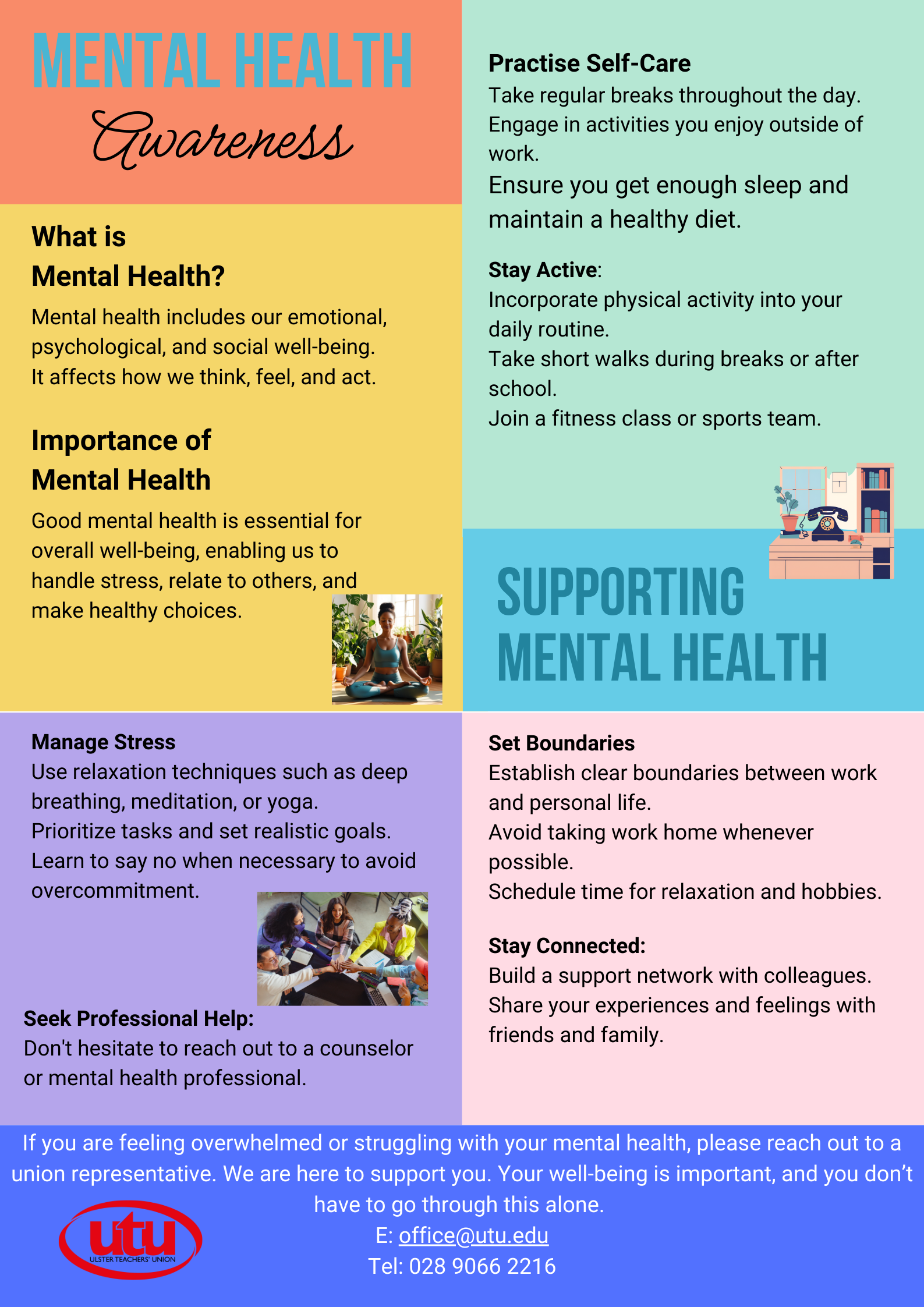 MENTAL HEALTH
Awareness

What is
Mental Health?

Mental health includes our emotional, psychological, and social well-being. It affects how we think, feel, and act.

Importance of
Mental Health

Good mental health is essential for overall well-being, enabling us to handle stress, relate to others, and make healthy choices.

Practise Self-Care
Take regular breaks throughout the day.
Engage in activities you enjoy outside of work.
Ensure you get enough sleep and maintain a healthy diet.

Stay Active:
Incorporate physical activity into your daily routine.
Take short walks during breaks or after school.
Join a fitness class or sports team.

SUPPORTING
MENTAL HEALTH

Manage Stress
Use relaxation techniques such as deep breathing, meditation, or yoga.
Prioritize tasks and set realistic goals.
Learn to say no when necessary to avoid overcommitment.

Seek Professional Help:
Don't hesitate to reach out to a counselor or mental health professional.

Set Boundaries
Establish clear boundaries between work and personal life.
Avoid taking work home whenever possible.
Schedule time for relaxation and hobbies.

Stay Connected:
Build a support network with colleagues.
Share your experiences and feelings with friends and family.

If you are feeling overwhelmed or struggling with your mental health, please reach out to a union representative. We are here to support you. Your well-being is important, and you don't have to go through this alone.
E: office@utu.edu
Tel: 028 9066 2216

utu
ULSTER TEACHERS' UNION